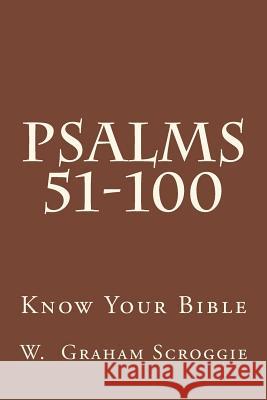 PSALMS 51-100

Know Your Bible

W. Graham Scroggie

Kraina Książek